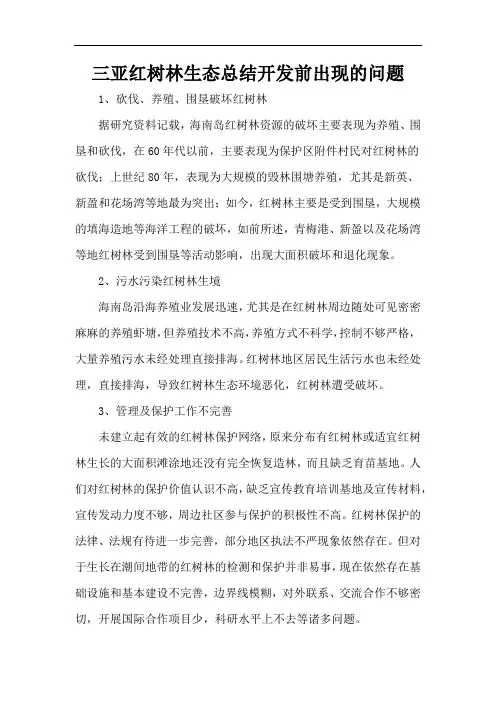 三亚红树林生态总结开发前出现的问题

1、砍伐、养殖、围垦破坏红树林

据研究资料记载，海南岛红树林资源的破坏主要表现为养殖、围垦和砍伐，在60年代以前，主要表现为保护区附件村民对红树林的砍伐；上世纪80年，表现为大规模的毁林围塘养殖，尤其是新英、新盈和花场湾等地最为突出；如今，红树林主要是受到围垦，大规模的填海造地等海洋工程的破坏，如前所述，青梅港、新盈以及花场湾等地红树林受到围垦等活动影响，出现大面积破坏和退化现象。

2、污水污染红树林生境

海南岛沿海养殖业发展迅速，尤其是在红树林周边随处可见密密麻麻的养殖虾塘，但养殖技术不高，养殖方式不科学，控制不够严格，大量养殖污水未经处理直接排海。红树林地区居民生活污水也未经处理，直接排海，导致红树林生态环境恶化，红树林遭受破坏。

3、管理及保护工作不完善

未建立起有效的红树林保护网络，原来分布有红树林或适宜红树林生长的大面积滩涂地还没有完全恢复造林，而且缺乏育苗基地。人们对红树林的保护价值认识不高，缺乏宣传教育培训基地及宣传材料，宣传发动力度不够，周边社区参与保护的积极性不高。红树林保护的法律、法规有待进一步完善，部分地区执法不严现象依然存在。但对于生长在潮间地带的红树林的检测和保护并非易事，现在依然存在基础设施和基本建设不完善，边界线模糊，对外联系、交流合作不够密切，开展国际合作项目少，科研水平上不去等诸多问题。